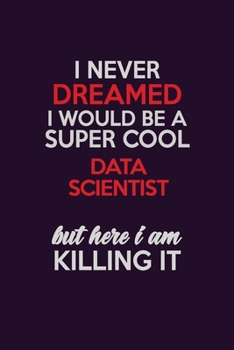 I NEVER
DREAMED
I WOULD BE A
SUPER COOL
DATA
SCIENTIST

but here i am
KILLING IT